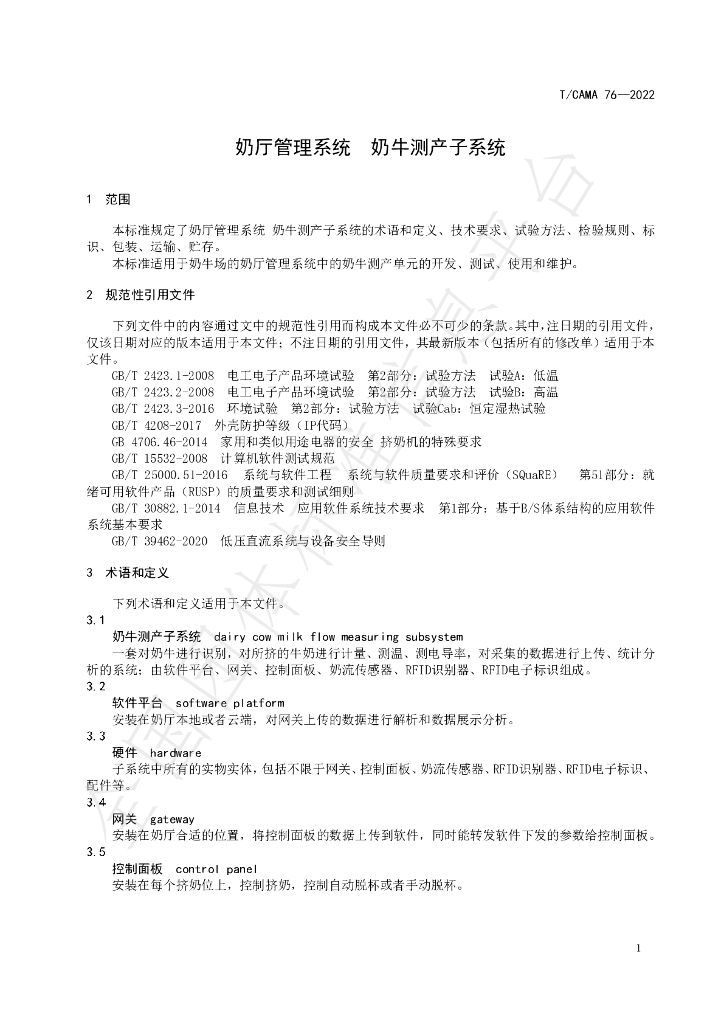 T/CAMA 76—2022

奶厅管理系统 奶牛测产子系统

1 范围

本标准规定了奶厅管理系统 奶牛测产子系统的术语和定义、技术要求、试验方法、检验规则、标识、包装、运输、贮存。

本标准适用于奶牛场的奶厅管理系统中的奶牛测产单元的开发、测试、使用和维护。

2 规范性引用文件

下列文件中的内容通过文中的规范性引用而构成本文件必不可少的条款。其中，注日期的引用文件，仅该日期对应的版本适用于本文件；不注日期的引用文件，其最新版本（包括所有的修改单）适用于本文件。

GB/T 2423.1-2008 电工电子产品环境试验 第2部分：试验方法 试验A：低温

GB/T 2423.2-2008 电工电子产品环境试验 第2部分：试验方法 试验B：高温

GB/T 2423.3-2016 环境试验 第2部分：试验方法 试验Cab：恒定湿热试验

GB/T 4208-2017 外壳防护等级（IP代码）

GB 4706.46-2014 家用和类似用途电器的安全 挤奶机的特殊要求

GB/T 15532-2008 计算机软件测试规范

GB/T 25000.51-2016 系统与软件工程 系统与软件质量要求和评价（SQuaRE） 第51部分：就绪可用软件产品（RUSP）的质量要求和测试细则

GB/T 30882.1-2014 信息技术 应用软件系统技术要求 第1部分：基于B/S体系结构的应用软件系统基本要求

GB/T 39462-2020 低压直流系统与设备安全导则

3 术语和定义

下列术语和定义适用于本文件。

3.1

奶牛测产子系统 dairy cow milk flow measuring subsystem

一套对奶牛进行识别，对所挤的牛奶进行计量、测温、测电导率，对采集的数据进行上传、统计分析的系统；由软件平台、网关、控制面板、奶流传感器、RFID识别器、RFID电子标识组成。

3.2

软件平台 software platform

安装在奶厅本地或者云端，对网关上传的数据进行解析和数据展示分析。

3.3

硬件 hardware

子系统中所有的实物实体，包括不限于网关、控制面板、奶流传感器、RFID识别器、RFID电子标识、配件等。

3.4

网关 gateway

安装在奶厅合适的位置，将控制面板的数据上传到软件，同时能转发软件下发的参数给控制面板。

3.5

控制面板 control panel

安装在每个挤奶位上，控制挤奶，控制自动脱杯或者手动脱杯。

1